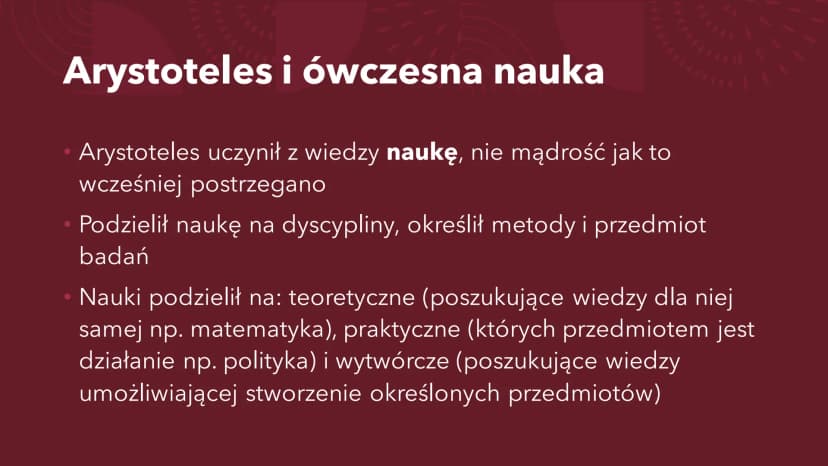 Arystoteles i ówczesna nauka

• Arystoteles uczynił z wiedzy naukę, nie mądrość jak to wcześniej postrzegano

• Podzielił naukę na dyscypliny, określił metody i przedmiot badań

• Nauki podzielił na: teoretyczne (poszukujące wiedzy dla niej samej np. matematyka), praktyczne (których przedmiotem jest działanie np. polityka) i wytwórcze (poszukujące wiedzy umożliwiającej stworzenie określonych przedmiotów)